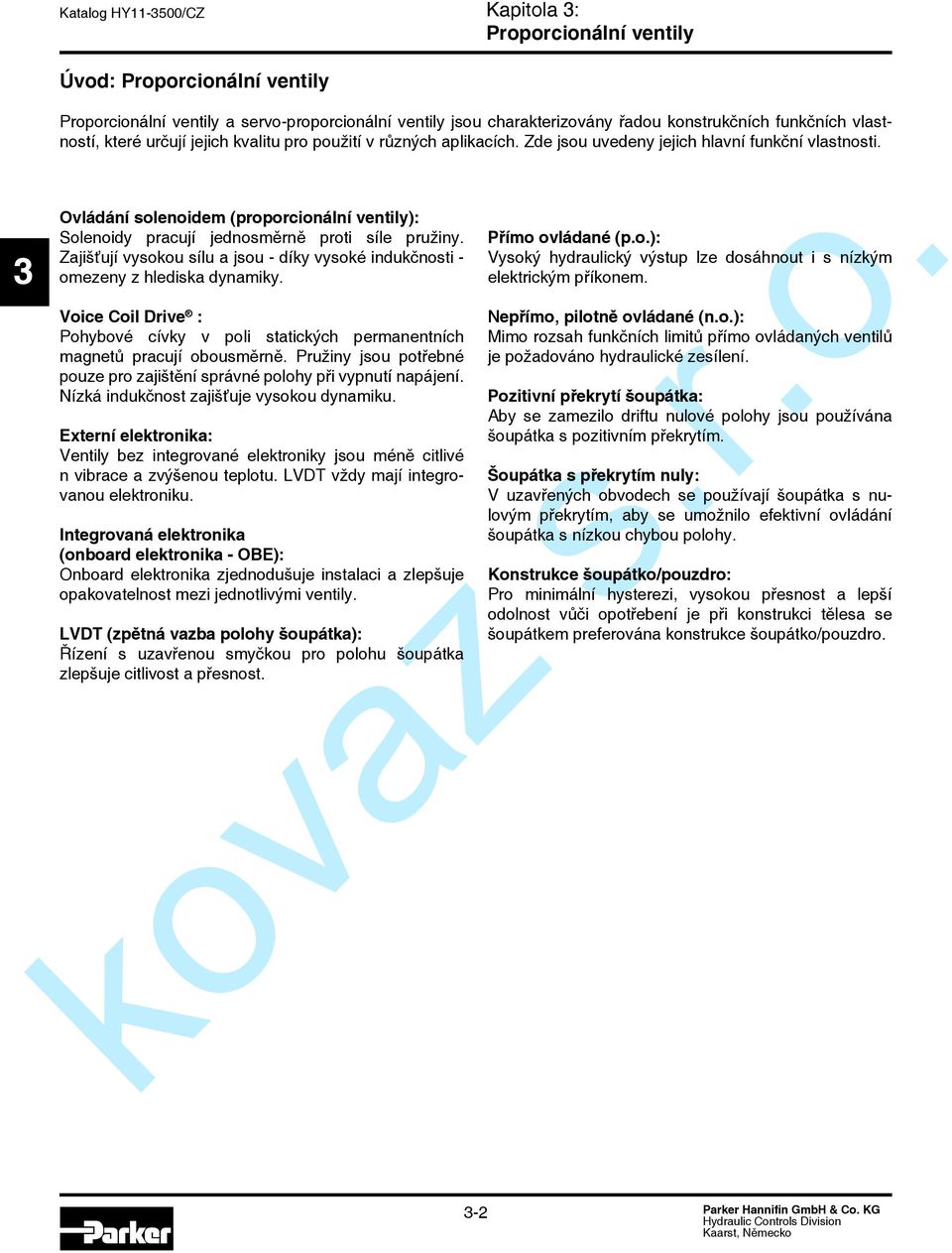 Katalog HY11-3500/CZ

Kapitola 3:
Proporcionální ventily

Úvod: Proporcionální ventily

Proporcionální ventily a servo-proporcionální ventily jsou charakterizovány řadou konstrukčních funkčních vlastností, které určují jejich kvalitu pro použití v různých aplikacích. Zde jsou uvedeny jejich hlavní funkční vlastnosti.

3

Ovládání solenoidem (proporcionální ventily):
Solenoidy pracují jednosměrně proti síle pružiny. Zajišťují vysokou sílu a jsou - díky vysoké indukčnosti - omezeny z hlediska dynamiky.

Voice Coil Drive® :
Pohybové cívky v poli statických permanentních magnetů pracují obousměrně. Pružiny jsou potřebné pouze pro zajištění správné polohy při vypnutí napájení. Nízká indukčnost zajišťuje vysokou dynamiku.

Externí elektronika:
Ventily bez integrované elektroniky jsou méně citlivé n vibrace a zvýšenou teplotu. LVDT vždy mají integrovanou elektroniku.

Integrovaná elektronika
(onboard elektronika - OBE):
Onboard elektronika zjednodušuje instalaci a zlepšuje opakovatelnost mezi jednotlivými ventily.

LVDT (zpětná vazba polohy šoupátka):
Řízení s uzavřenou smyčkou pro polohu šoupátka zlepšuje citlivost a přesnost.

Přímo ovládané (p.o.):
Vysoký hydraulický výstup lze dosáhnout i s nízkým elektrickým příkonem.

Nepřímo, pilotně ovládané (n.o.):
Mimo rozsah funkčních limitů přímo ovládaných ventilů je požadováno hydraulické zesílení.

Pozitivní překrytí šoupátka:
Aby se zamezilo driftu nulové polohy jsou používána šoupátka s pozitivním překrytím.

Šoupátka s překrytím nuly:
V uzavřených obvodech se používají šoupátka s nulovým překrytím, aby se umožnilo efektivní ovládání šoupátka s nízkou chybou polohy.

Konstrukce šoupátko/pouzdro:
Pro minimální hysterezi, vysokou přesnost a lepší odolnost vůči opotřebení je při konstrukci tělesa se šoupátkem preferována konstrukce šoupátko/pouzdro.

kovaz s.r.o.

Parker

3-2

Parker Hannifin GmbH & Co. KG
Hydraulic Controls Division
Kaarst, Německo